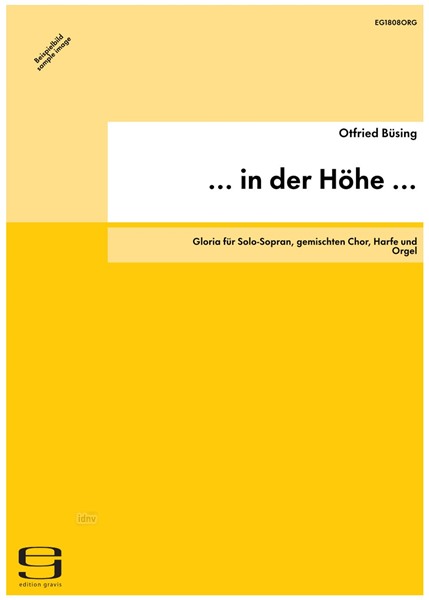 EG1808ORG

Beispielbild
sample image

Otfried Büsing

... in der Höhe ...

Gloria für Solo-Sopran, gemischten Chor, Harfe und Orgel

idnv

edition gravis